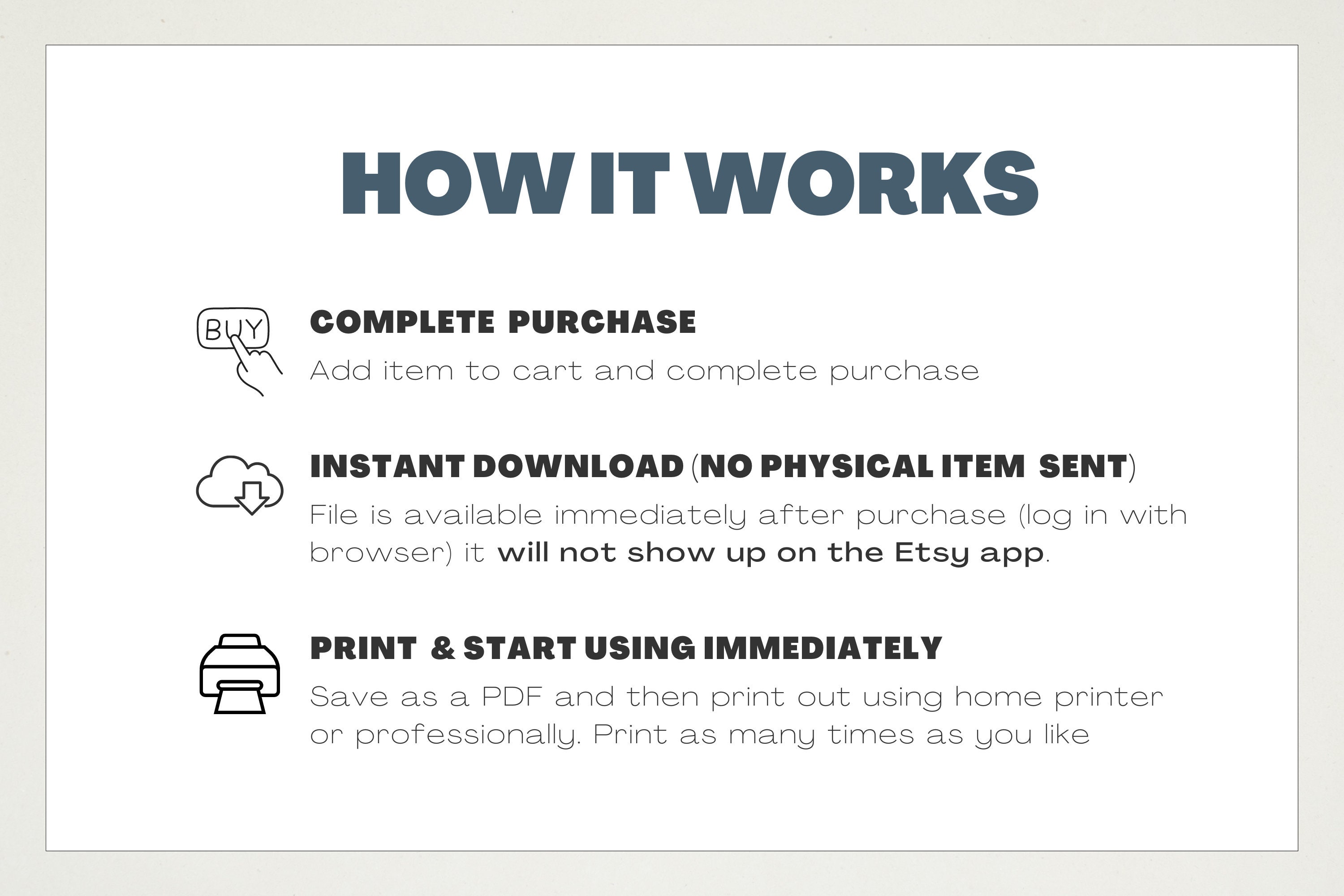 HOW IT WORKS

BUY

COMPLETE PURCHASE

Add item to cart and complete purchase

INSTANT DOWNLOAD (NO PHYSICAL ITEM SENT)

File is available immediately after purchase (log in with browser) it will not show up on the Etsy app.

PRINT & START USING IMMEDIATELY

Save as a PDF and then print out using home printer or professionally. Print as many times as you like